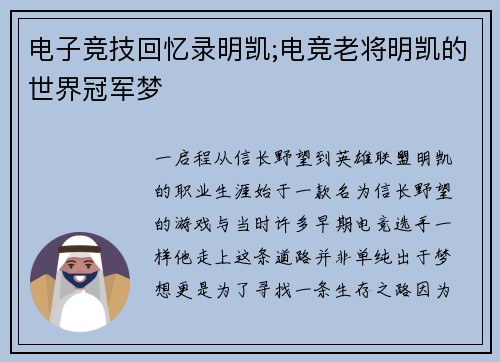 电子竞技回忆录明凯;电竞老将明凯的世界冠军梦

一启程从信长野望到英雄联盟明凯的职业生涯始于一款名为信长野望的游戏与当时许多早期电竞选手一样他走上这条道路并非单纯出于梦想更是为了寻找一条生存之路因为